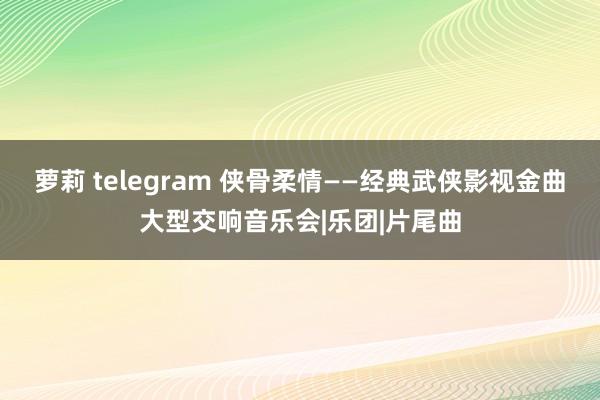 萝莉 telegram 侠骨柔情——经典武侠影视金曲大型交响音乐会|乐团|片尾曲